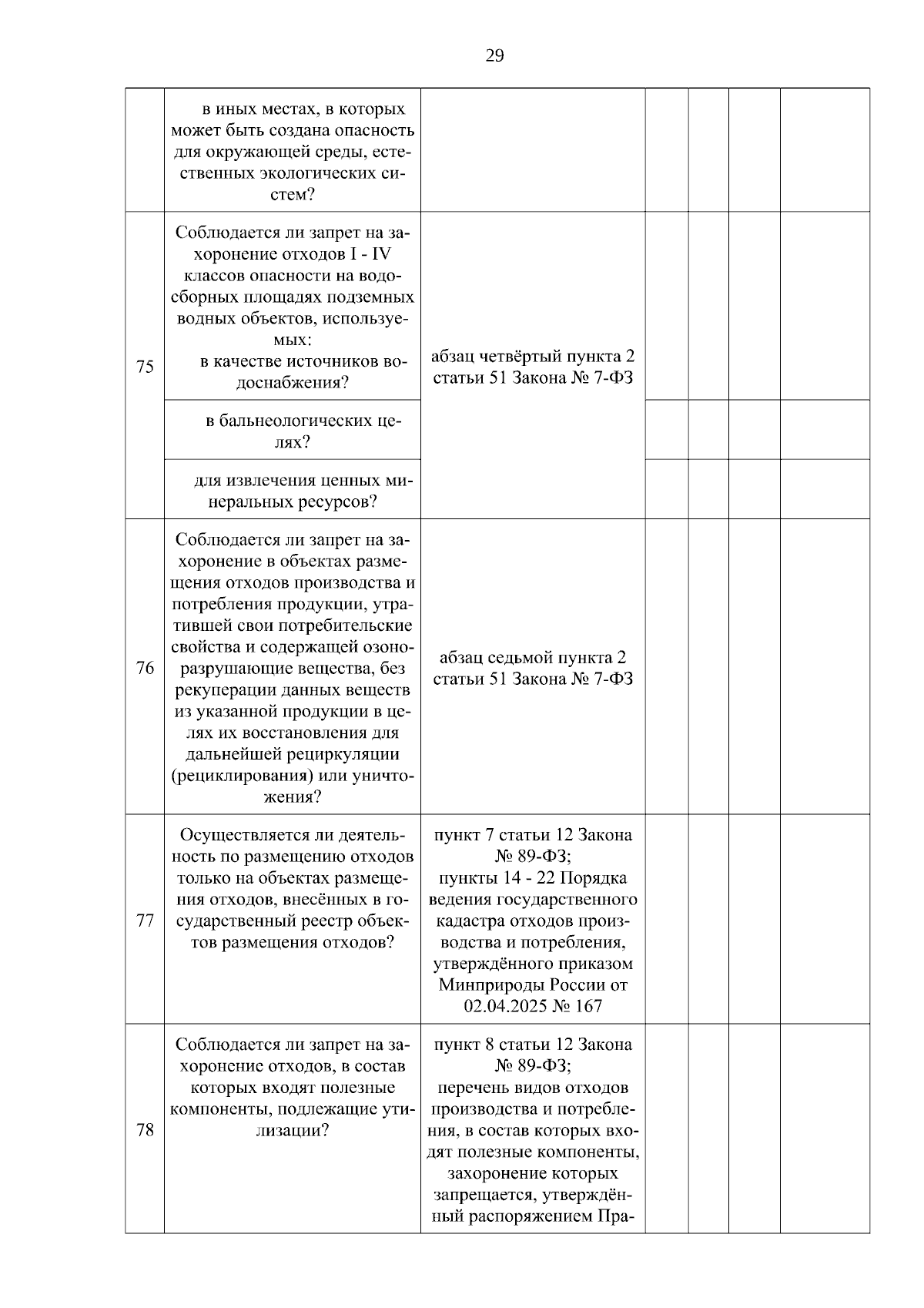 29

|  | в иных местах, в которых может быть создана опасность для окружающей среды, естественных экологических систем? |  |  |  |  |  |
|---|---|---|---|---|---|---|
| 75 | Соблюдается ли запрет на захоронение отходов I - IV классов опасности на водосборных площадях подземных водных объектов, используемых: в качестве источников водоснабжения? | абзац четвёртый пункта 2 статьи 51 Закона № 7-ФЗ |  |  |  |  |
|  | в бальнеологических целях? |  |  |  |  |  |
|  | для извлечения ценных минеральных ресурсов? |  |  |  |  |  |
| 76 | Соблюдается ли запрет на захоронение в объектах размещения отходов производства и потребления продукции, утратившей свои потребительские свойства и содержащей озоноразрушающие вещества, без рекуперации данных веществ из указанной продукции в целях их восстановления для дальнейшей рециркуляции (рециклирования) или уничтожения? | абзац седьмой пункта 2 статьи 51 Закона № 7-ФЗ |  |  |  |  |
| 77 | Осуществляется ли деятельность по размещению отходов только на объектах размещения отходов, внесённых в государственный реестр объектов размещения отходов? | пункт 7 статьи 12 Закона № 89-ФЗ; пункты 14 - 22 Порядка ведения государственного кадастра отходов производства и потребления, утверждённого приказом Минприроды России от 02.04.2025 № 167 |  |  |  |  |
| 78 | Соблюдается ли запрет на захоронение отходов, в состав которых входят полезные компоненты, подлежащие утилизации? | пункт 8 статьи 12 Закона № 89-ФЗ; перечень видов отходов производства и потребления, в состав которых входят полезные компоненты, захоронение которых запрещается, утверждённый распоряжением Пра- |  |  |  |  |